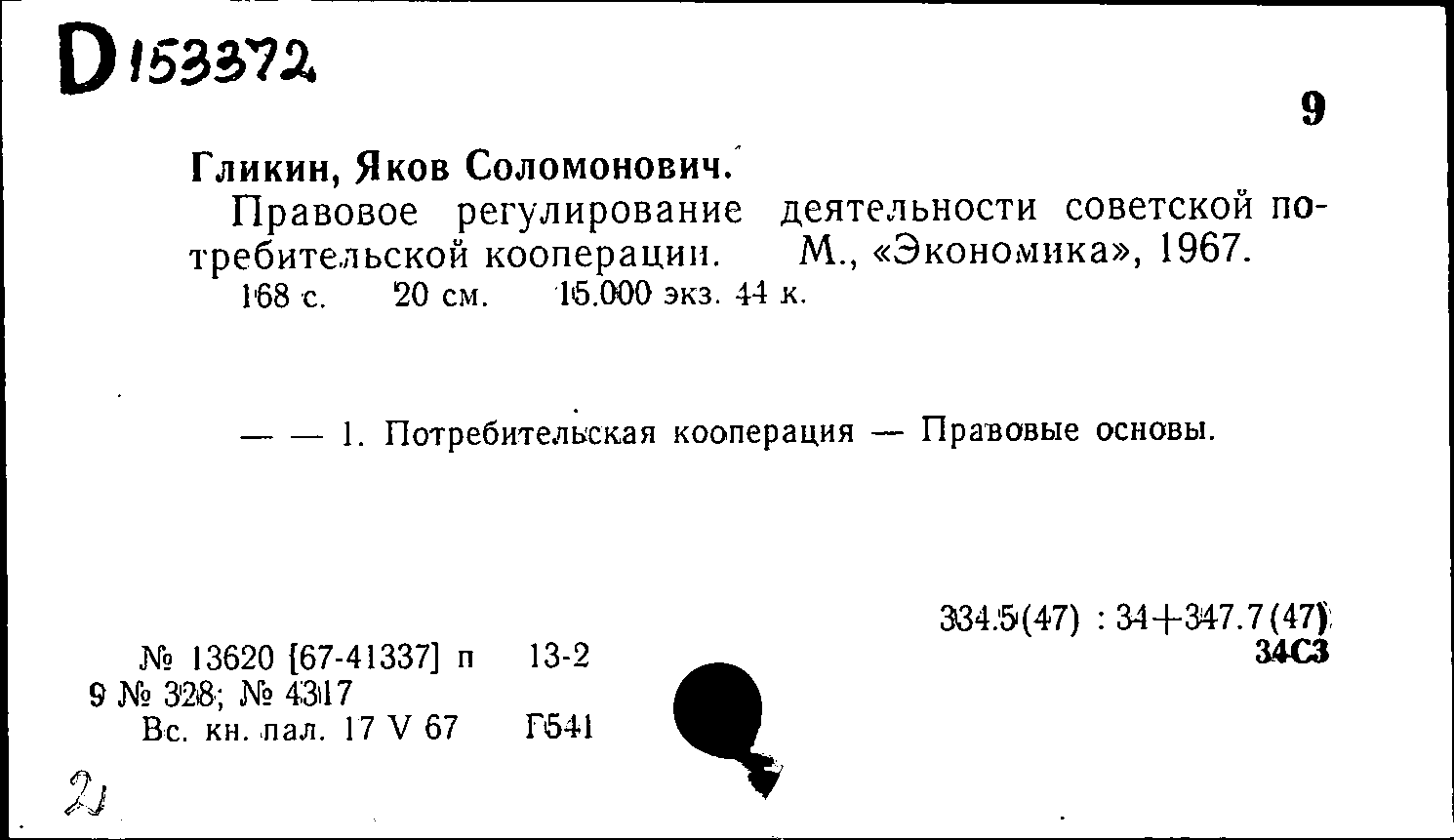 D 153372

9

Гликин, Яков Соломонович.

Правовое регулирование деятельности советской потребительской кооперации. М., «Экономика», 1967.

168 с. 20 см. 15.000 экз. 44 к.

— — 1. Потребительская кооперация — Правовые основы.

334.5(47) : 34+347.7(47)
34С3

№ 13620 [67-41337] п 13-2
9 № 328; № 4317
Вс. кн. пал. 17 V 67 Г541

2